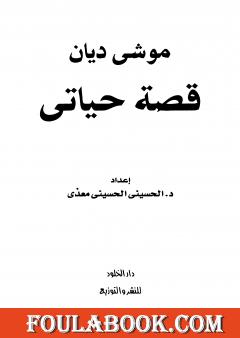 موشى ديان

قصة حياتى

إعداد
د. الحسينى الحسينى معدى

دار الخلود
للنشر والتوزيع

FOULABOOK.COM